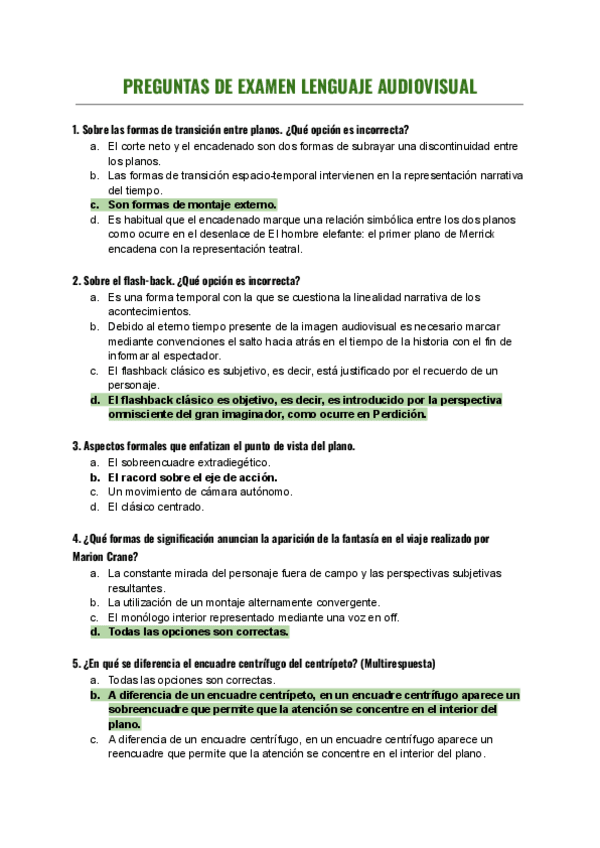 PREGUNTAS DE EXAMEN LENGUAJE AUDIOVISUAL

1. Sobre las formas de transición entre planos. ¿Qué opción es incorrecta?
a. El corte neto y el encadenado son dos formas de subrayar una discontinuidad entre los planos.
b. Las formas de transición espacio-temporal intervienen en la representación narrativa del tiempo.
c. Son formas de montaje externo.
d. Es habitual que el encadenado marque una relación simbólica entre los dos planos como ocurre en el desenlace de El hombre elefante: el primer plano de Merrick encadena con la representación teatral.

2. Sobre el flash-back. ¿Qué opción es incorrecta?
a. Es una forma temporal con la que se cuestiona la linealidad narrativa de los acontecimientos.
b. Debido al eterno tiempo presente de la imagen audiovisual es necesario marcar mediante convenciones el salto hacia atrás en el tiempo de la historia con el fin de informar al espectador.
c. El flashback clásico es subjetivo, es decir, está justificado por el recuerdo de un personaje.
d. El flashback clásico es objetivo, es decir, es introducido por la perspectiva omnisciente del gran imaginador, como ocurre en Perdición.

3. Aspectos formales que enfatizan el punto de vista del plano.
a. El sobreencuadre extradiegético.
b. El racord sobre el eje de acción.
c. Un movimiento de cámara autónomo.
d. El clásico centrado.

4. ¿Qué formas de significación anuncian la aparición de la fantasía en el viaje realizado por Marion Crane?
a. La constante mirada del personaje fuera de campo y las perspectivas subjetivas resultantes.
b. La utilización de un montaje alternamente convergente.
c. El monólogo interior representado mediante una voz en off.
d. Todas las opciones son correctas.

5. ¿En qué se diferencia el encuadre centrífugo del centrípeto? (Multirespuesta)
a. Todas las opciones son correctas.
b. A diferencia de un encuadre centrípeto, en un encuadre centrífugo aparece un sobreencuadre que permite que la atención se concentre en el interior del plano.
c. A diferencia de un encuadre centrífugo, en un encuadre centrífugo aparece un reencuadre que permite que la atención se concentre en el interior del plano.